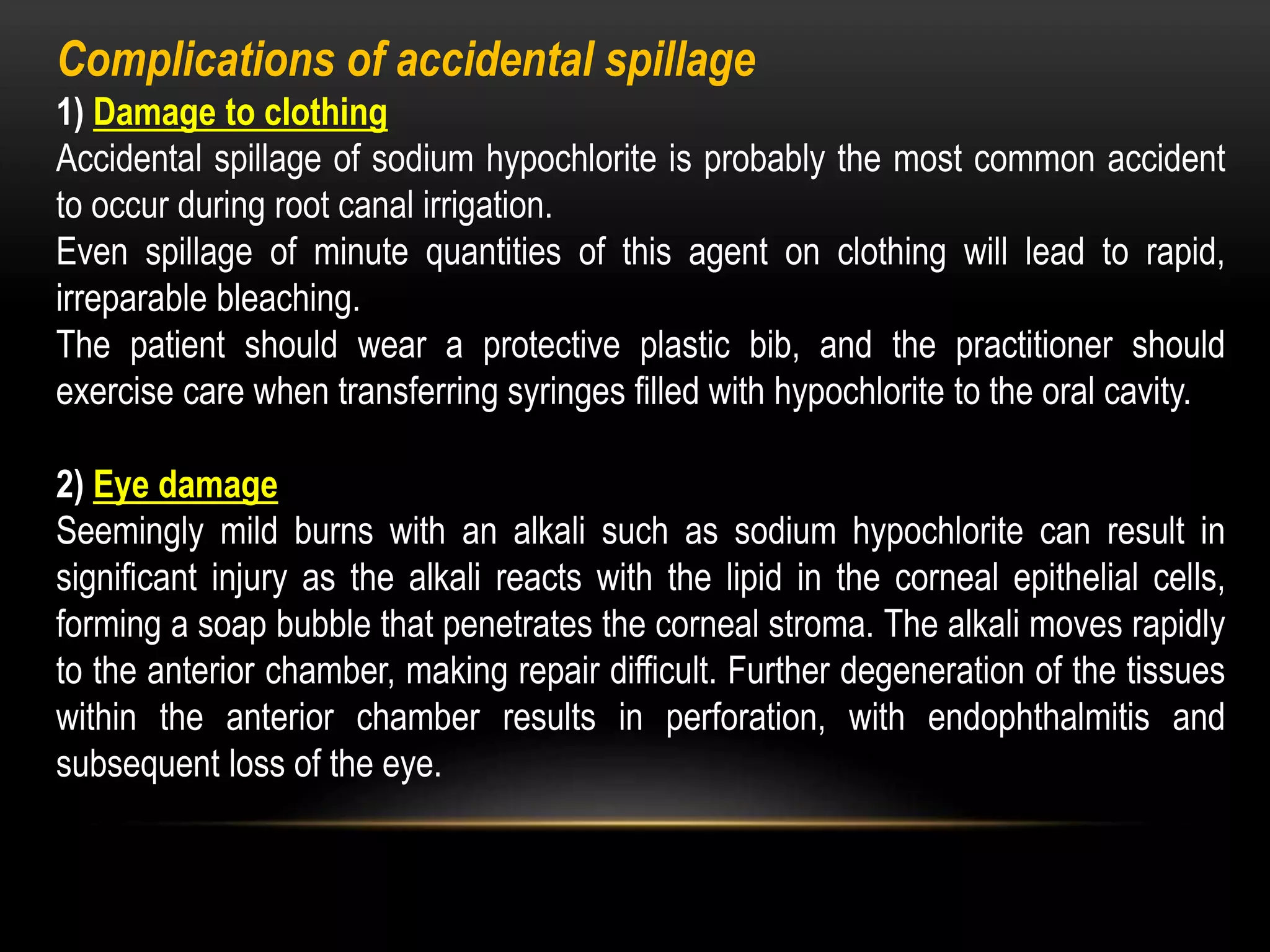 Complications of accidental spillage

1) Damage to clothing

Accidental spillage of sodium hypochlorite is probably the most common accident to occur during root canal irrigation.

Even spillage of minute quantities of this agent on clothing will lead to rapid, irreparable bleaching.

The patient should wear a protective plastic bib, and the practitioner should exercise care when transferring syringes filled with hypochlorite to the oral cavity.

2) Eye damage

Seemingly mild burns with an alkali such as sodium hypochlorite can result in significant injury as the alkali reacts with the lipid in the corneal epithelial cells, forming a soap bubble that penetrates the corneal stroma. The alkali moves rapidly to the anterior chamber, making repair difficult. Further degeneration of the tissues within the anterior chamber results in perforation, with endophthalmitis and subsequent loss of the eye.